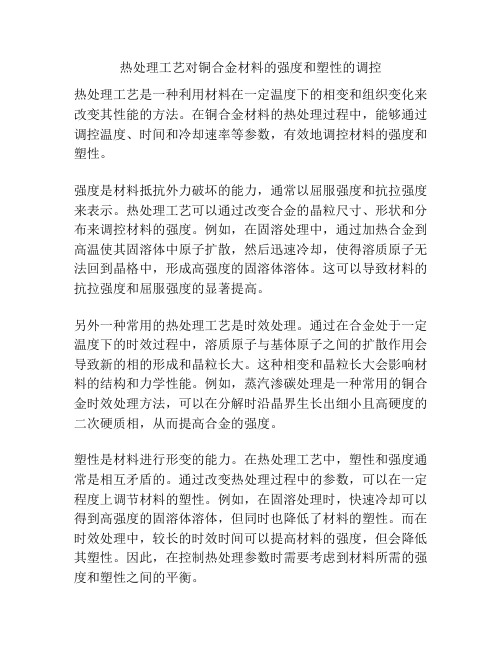 热处理工艺对铜合金材料的强度和塑性的调控

热处理工艺是一种利用材料在一定温度下的相变和组织变化来改变其性能的方法。在铜合金材料的热处理过程中，能够通过调控温度、时间和冷却速率等参数，有效地调控材料的强度和塑性。

强度是材料抵抗外力破坏的能力，通常以屈服强度和抗拉强度来表示。热处理工艺可以通过改变合金的晶粒尺寸、形状和分布来调控材料的强度。例如，在固溶处理中，通过加热合金到高温使其固溶体中原子扩散，然后迅速冷却，使得溶质原子无法回到晶格中，形成高强度的固溶体溶体。这可以导致材料的抗拉强度和屈服强度的显著提高。

另外一种常用的热处理工艺是时效处理。通过在合金处于一定温度下的时效过程中，溶质原子与基体原子之间的扩散作用会导致新的相的形成和晶粒长大。这种相变和晶粒长大会影响材料的结构和力学性能。例如，蒸汽渗碳处理是一种常用的铜合金时效处理方法，可以在分解时沿晶界生长出细小且高硬度的二次硬质相，从而提高合金的强度。

塑性是材料进行形变的能力。在热处理工艺中，塑性和强度通常是相互矛盾的。通过改变热处理过程中的参数，可以在一定程度上调节材料的塑性。例如，在固溶处理时，快速冷却可以得到高强度的固溶体溶体，但同时也降低了材料的塑性。而在时效处理中，较长的时效时间可以提高材料的强度，但会降低其塑性。因此，在控制热处理参数时需要考虑到材料所需的强度和塑性之间的平衡。